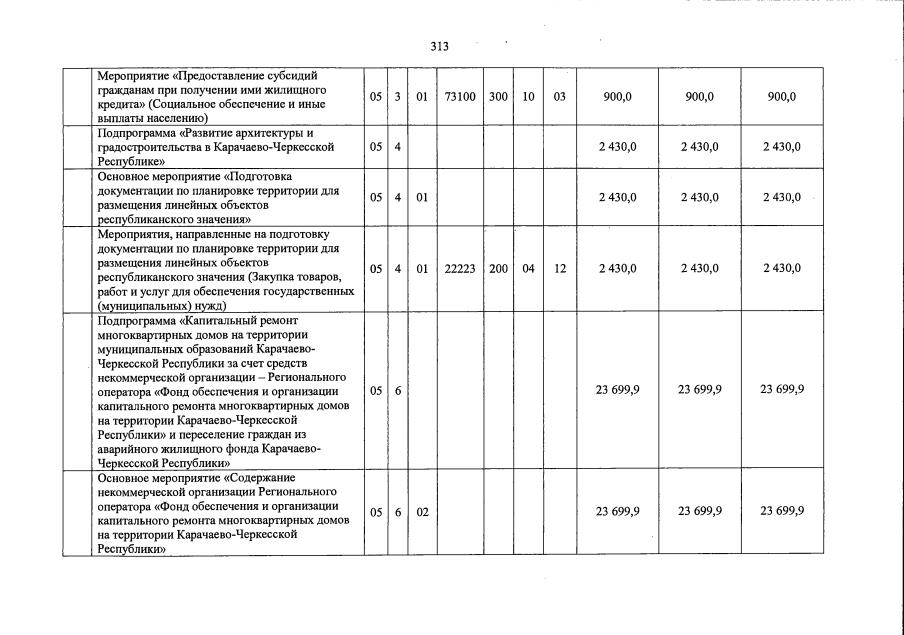 313

| | | | | | | | | | | |
|---|---|---|---|---|---|---|---|---|---|---|
| | Мероприятие «Предоставление субсидий гражданам при получении ими жилищного кредита» (Социальное обеспечение и иные выплаты населению) | 05 | 3 | 01 | 73100 | 300 | 10 | 03 | 900,0 | 900,0 | 900,0 |
| | Подпрограмма «Развитие архитектуры и градостроительства в Карачаево-Черкесской Республике» | 05 | 4 | | | | | | 2 430,0 | 2 430,0 | 2 430,0 |
| | Основное мероприятие «Подготовка документации по планировке территории для размещения линейных объектов республиканского значения» | 05 | 4 | 01 | | | | | 2 430,0 | 2 430,0 | 2 430,0 |
| | Мероприятия, направленные на подготовку документации по планировке территории для размещения линейных объектов республиканского значения (Закупка товаров, работ и услуг для обеспечения государственных (муниципальных) нужд) | 05 | 4 | 01 | 22223 | 200 | 04 | 12 | 2 430,0 | 2 430,0 | 2 430,0 |
| | Подпрограмма «Капитальный ремонт многоквартирных домов на территории муниципальных образований Карачаево-Черкесской Республики за счет средств некоммерческой организации – Регионального оператора «Фонд обеспечения и организации капитального ремонта многоквартирных домов на территории Карачаево-Черкесской Республики» и переселение граждан из аварийного жилищного фонда Карачаево-Черкесской Республики» | 05 | 6 | | | | | | 23 699,9 | 23 699,9 | 23 699,9 |
| | Основное мероприятие «Содержание некоммерческой организации Регионального оператора «Фонд обеспечения и организации капитального ремонта многоквартирных домов на территории Карачаево-Черкесской Республики» | 05 | 6 | 02 | | | | | 23 699,9 | 23 699,9 | 23 699,9 |